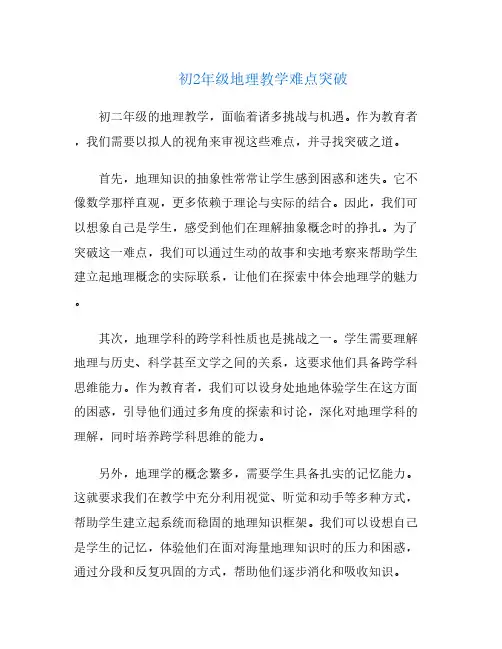 初2年级地理教学难点突破

初二年级的地理教学，面临着诸多挑战与机遇。作为教育者，我们需要以拟人的视角来审视这些难点，并寻找突破之道。

首先，地理知识的抽象性常常让学生感到困惑和迷失。它不像数学那样直观，更多依赖于理论与实际的结合。因此，我们可以想象自己是学生，感受到他们在理解抽象概念时的挣扎。为了突破这一难点，我们可以通过生动的故事和实地考察来帮助学生建立起地理概念的实际联系，让他们在探索中体会地理学的魅力。

其次，地理学科的跨学科性质也是挑战之一。学生需要理解地理与历史、科学甚至文学之间的关系，这要求他们具备跨学科思维能力。作为教育者，我们可以设身处地地体验学生在这方面的困惑，引导他们通过多角度的探索和讨论，深化对地理学科的理解，同时培养跨学科思维的能力。

另外，地理学的概念繁多，需要学生具备扎实的记忆能力。这就要求我们在教学中充分利用视觉、听觉和动手等多种方式，帮助学生建立起系统而稳固的地理知识框架。我们可以设想自己是学生的记忆，体验他们在面对海量地理知识时的压力和困惑，通过分段和反复巩固的方式，帮助他们逐步消化和吸收知识。